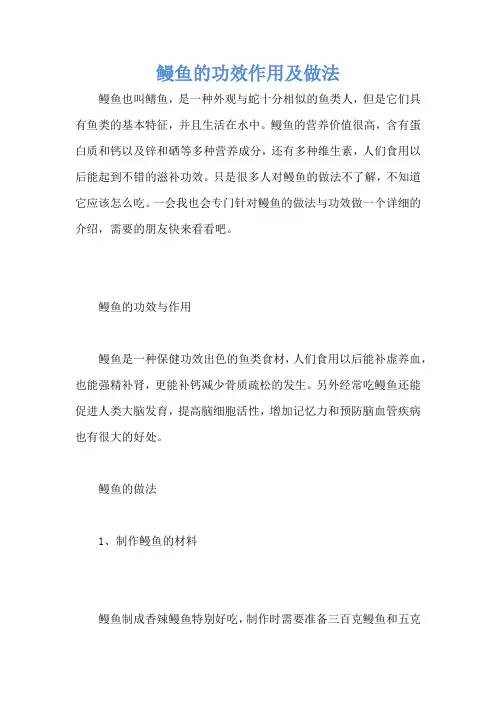 鳗鱼的功效作用及做法

鳗鱼也叫鳝鱼，是一种外观与蛇十分相似的鱼类人，但是它们具有鱼类的基本特征，并且生活在水中。鳗鱼的营养价值很高，含有蛋白质和钙以及锌和硒等多种营养成分，还有多种维生素，人们食用以后能起到不错的滋补功效。只是很多人对鳗鱼的做法不了解，不知道它应该怎么吃。一会我也会专门针对鳗鱼的做法与功效做一个详细的介绍，需要的朋友快来看看吧。

鳗鱼的功效与作用

鳗鱼是一种保健功效出色的鱼类食材，人们食用以后能补虚养血，也能强精补肾，更能补钙减少骨质疏松的发生。另外经常吃鳗鱼还能促进人类大脑发育，提高脑细胞活性，增加记忆力和预防脑血管疾病也有很大的好处。

鳗鱼的做法

1、制作鳗鱼的材料

鳗鱼制成香辣鳗鱼特别好吃，制作时需要准备三百克鳗鱼和五克